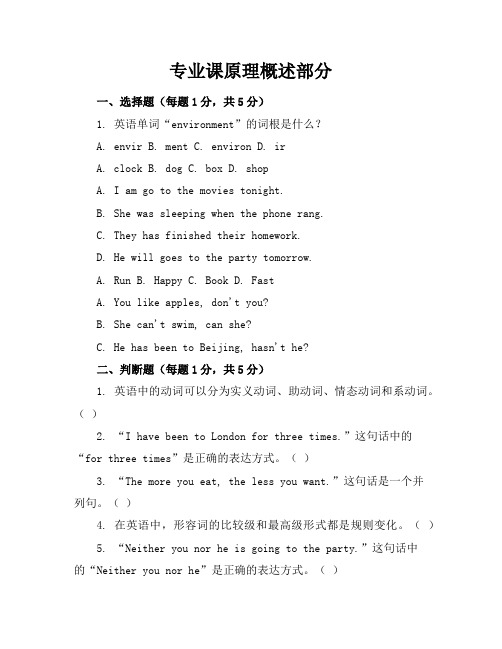 专业课原理概述部分

一、选择题（每题1分，共5分）

1. 英语单词“environment”的词根是什么？

A. envir B. ment C. environ D. ir

A. clock B. dog C. box D. shop

A. I am go to the movies tonight.

B. She was sleeping when the phone rang.

C. They has finished their homework.

D. He will goes to the party tomorrow.

A. Run B. Happy C. Book D. Fast

A. You like apples, don't you?

B. She can't swim, can she?

C. He has been to Beijing, hasn't he?

二、判断题（每题1分，共5分）

1. 英语中的动词可以分为实义动词、助动词、情态动词和系动词。（ ）

2. “I have been to London for three times.”这句话中的“for three times”是正确的表达方式。（ ）

3. “The more you eat, the less you want.”这句话是一个并列句。（ ）

4. 在英语中，形容词的比较级和最高级形式都是规则变化。（ ）

5. “Neither you nor he is going to the party.”这句话中的“Neither you nor he”是正确的表达方式。（ ）